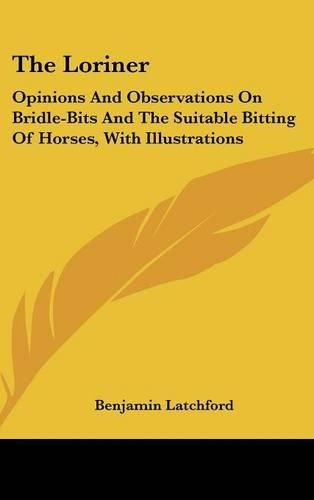 The Loriner

Opinions And Observations On Bridle-Bits And The Suitable Bitting Of Horses, With Illustrations

Benjamin Latchford